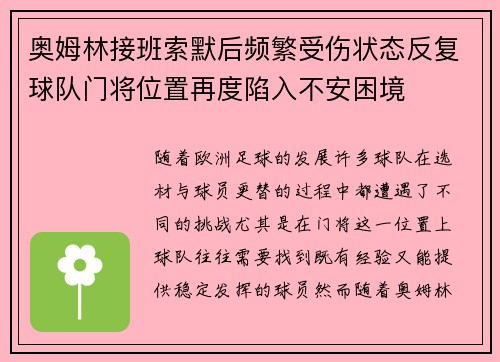 奥姆林接班索默后频繁受伤状态反复球队门将位置再度陷入不安困境

随着欧洲足球的发展许多球队在选材与球员更替的过程中都遭遇了不同的挑战尤其是在门将这一位置上球队往往需要找到既有经验又能提供稳定发挥的球员然而随着奥姆林